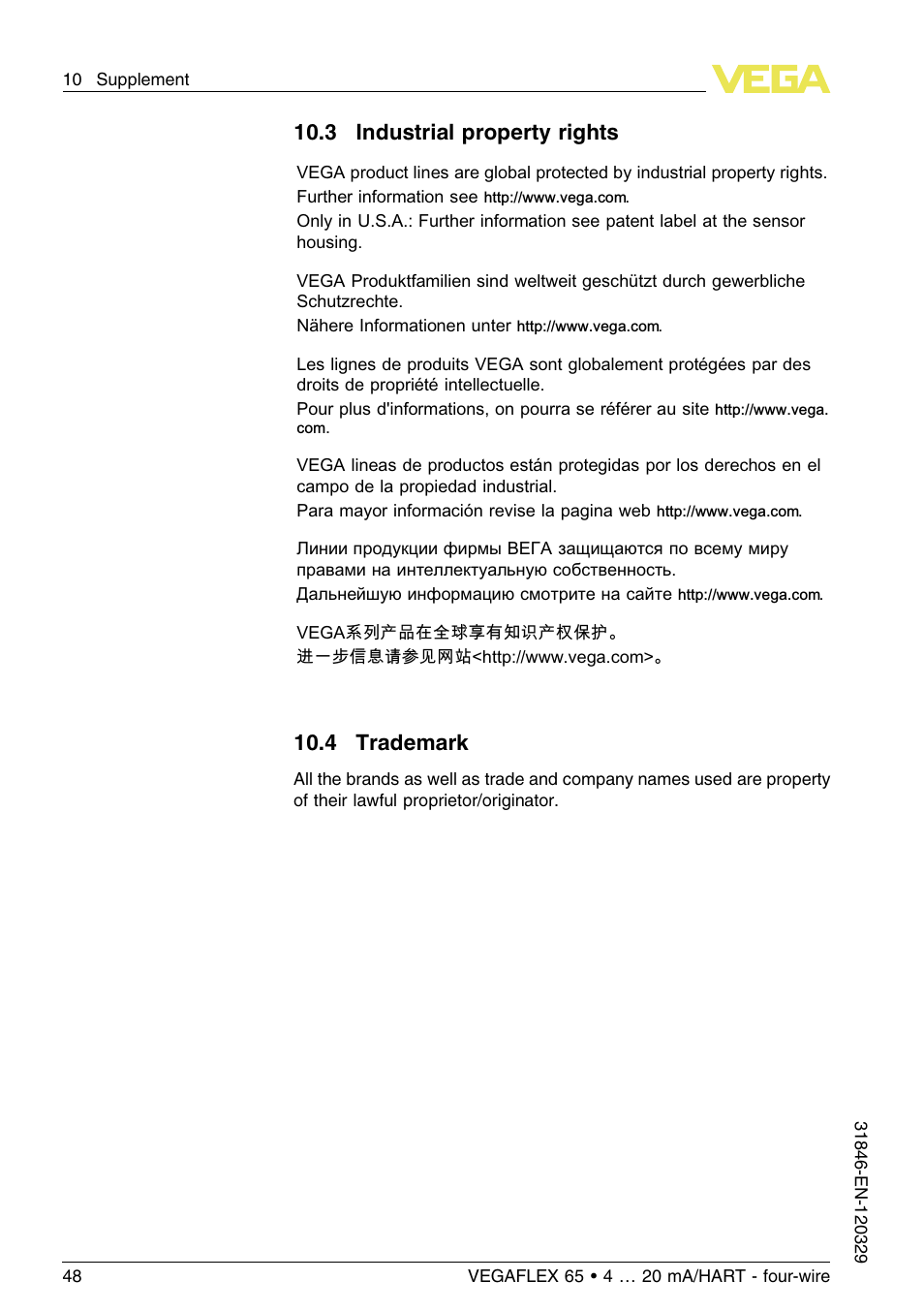 10 Supplement

VEGA

10.3 Industrial property rights

VEGA product lines are global protected by industrial property rights. Further information see http://www.vega.com.
Only in U.S.A.: Further information see patent label at the sensor housing.

VEGA Produktfamilien sind weltweit geschützt durch gewerbliche Schutzrechte.
Nähere Informationen unter http://www.vega.com.

Les lignes de produits VEGA sont globalement protégées par des droits de propriété intellectuelle.
Pour plus d'informations, on pourra se référer au site http://www.vega.com.

VEGA lineas de productos están protegidas por los derechos en el campo de la propiedad industrial.
Para mayor información revise la pagina web http://www.vega.com.

Линии продукции фирмы ВЕГА защищаются по всему миру правами на интеллектуальную собственность.
Дальнейшую информацию смотрите на сайте http://www.vega.com.

VEGA系列产品在全球享有知识产权保护。
进一步信息请参见网站<http://www.vega.com>。

10.4 Trademark

All the brands as well as trade and company names used are property of their lawful proprietor/originator.

31846-EN-120329

48

VEGAFLEX 65 • 4 … 20 mA/HART - four-wire